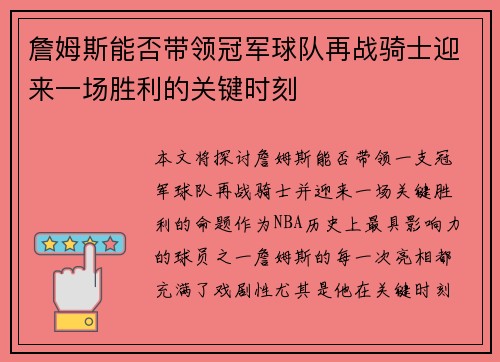 詹姆斯能否带领冠军球队再战骑士迎来一场胜利的关键时刻

本文将探讨詹姆斯能否带领一支冠军球队再战骑士并迎来一场关键胜利的命题作为NBA历史上最具影响力的球员之一詹姆斯的每一次亮相都充满了戏剧性尤其是他在关键时刻